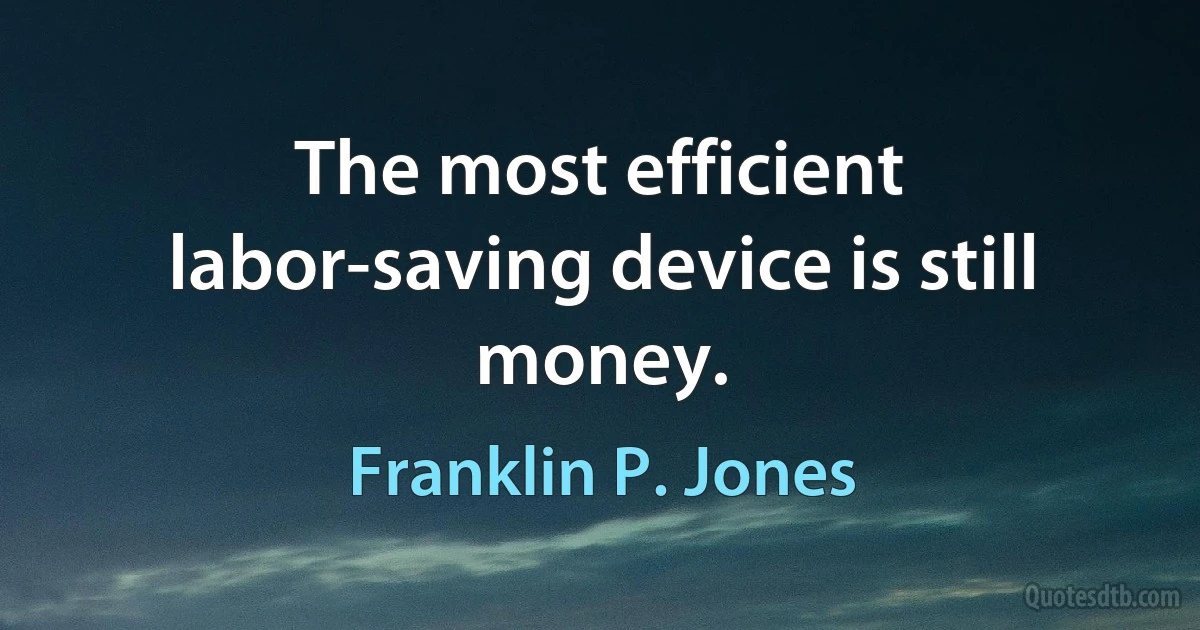 The most efficient labor-saving device is still money.

Franklin P. Jones

Quotesdtb.com